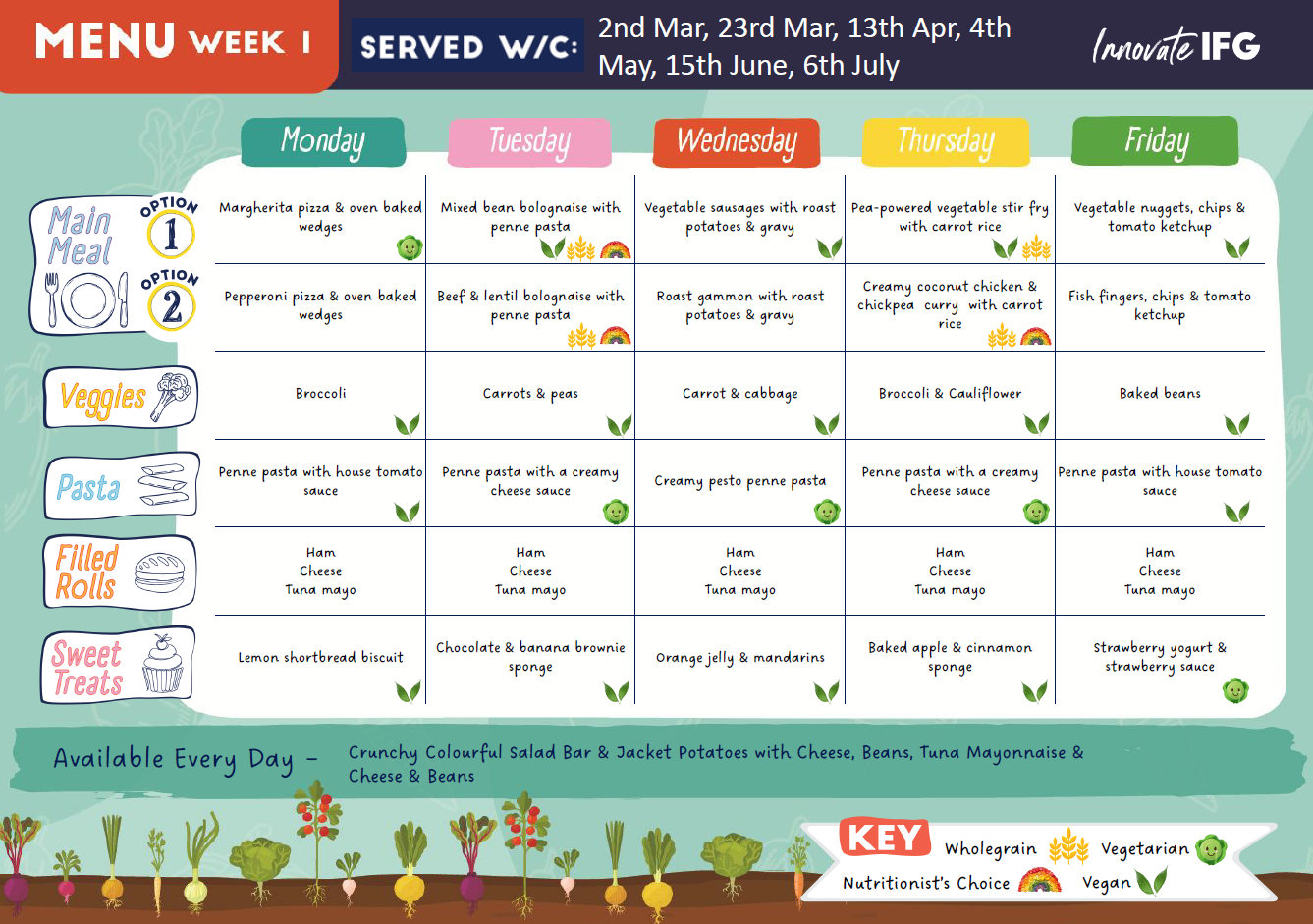 MENU WEEK 1

SERVED W/C: 2nd Mar, 23rd Mar, 13th Apr, 4th May, 15th June, 6th July

Innovate IFG

| | Monday | Tuesday | Wednesday | Thursday | Friday |
|---|---|---|---|---|---|
| Main Meal OPTION 1 | Margherita pizza & oven baked wedges | Mixed bean bolognaise with penne pasta | Vegetable sausages with roast potatoes & gravy | Pea-powered vegetable stir fry with carrot rice | Vegetable nuggets, chips & tomato ketchup |
| OPTION 2 | Pepperoni pizza & oven baked wedges | Beef & lentil bolognaise with penne pasta | Roast gammon with roast potatoes & gravy | Creamy coconut chicken & chickpea curry with carrot rice | Fish fingers, chips & tomato ketchup |
| Veggies | Broccoli | Carrots & peas | Carrot & cabbage | Broccoli & Cauliflower | Baked beans |
| Pasta | Penne pasta with house tomato sauce | Penne pasta with a creamy cheese sauce | Creamy pesto penne pasta | Penne pasta with a creamy cheese sauce | Penne pasta with house tomato sauce |
| Filled Rolls | Ham Cheese Tuna mayo | Ham Cheese Tuna mayo | Ham Cheese Tuna mayo | Ham Cheese Tuna mayo | Ham Cheese Tuna mayo |
| Sweet Treats | Lemon shortbread biscuit | Chocolate & banana brownie sponge | Orange jelly & mandarins | Baked apple & cinnamon sponge | Strawberry yogurt & strawberry sauce |

Available Every Day - Crunchy Colourful Salad Bar & Jacket Potatoes with Cheese, Beans, Tuna Mayonnaise & Cheese & Beans

KEY
Wholegrain
Vegetarian
Nutritionist's Choice
Vegan